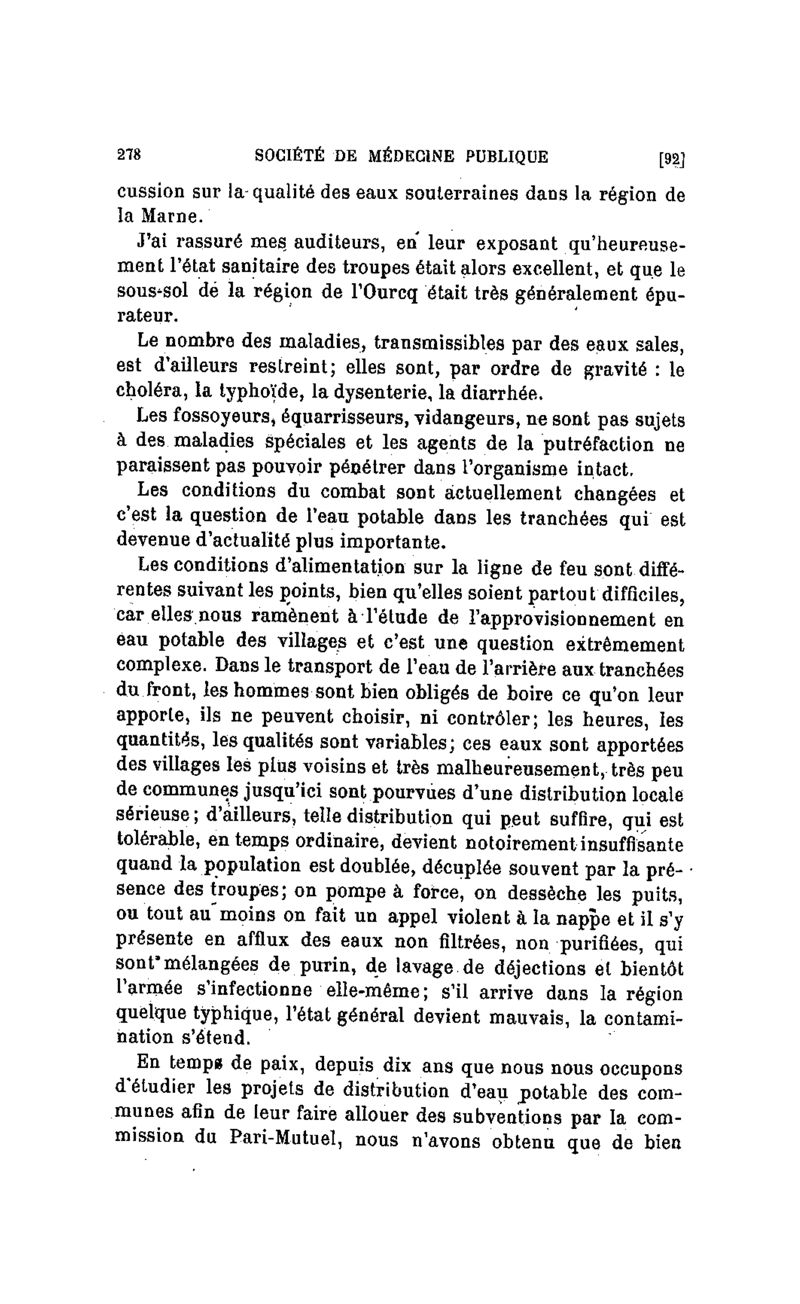 278 SOCIÉTÉ DE MÉDECINE PUBLIQUE [92]

cussion sur la qualité des eaux souterraines dans la région de la Marne.

J'ai rassuré mes auditeurs, en leur exposant qu'heureusement l'état sanitaire des troupes était alors excellent, et que le sous-sol de la région de l'Ourcq était très généralement épurateur.

Le nombre des maladies, transmissibles par des eaux sales, est d'ailleurs restreint; elles sont, par ordre de gravité : le choléra, la typhoïde, la dysenterie, la diarrhée.

Les fossoyeurs, équarrisseurs, vidangeurs, ne sont pas sujets à des maladies spéciales et les agents de la putréfaction ne paraissent pas pouvoir pénétrer dans l'organisme intact.

Les conditions du combat sont actuellement changées et c'est la question de l'eau potable dans les tranchées qui est devenue d'actualité plus importante.

Les conditions d'alimentation sur la ligne de feu sont différentes suivant les points, bien qu'elles soient partout difficiles, car elles nous ramènent à l'étude de l'approvisionnement en eau potable des villages et c'est une question extrêmement complexe. Dans le transport de l'eau de l'arrière aux tranchées du front, les hommes sont bien obligés de boire ce qu'on leur apporte, ils ne peuvent choisir, ni contrôler; les heures, les quantités, les qualités sont variables; ces eaux sont apportées des villages les plus voisins et très malheureusement, très peu de communes jusqu'ici sont pourvues d'une distribution locale sérieuse; d'ailleurs, telle distribution qui peut suffire, qui est tolérable, en temps ordinaire, devient notoirement insuffisante quand la population est doublée, décuplée souvent par la présence des troupes; on pompe à force, on dessèche les puits, ou tout au moins on fait un appel violent à la nappe et il s'y présente en afflux des eaux non filtrées, non purifiées, qui sont mélangées de purin, de lavage de déjections et bientôt l'armée s'infectionne elle-même; s'il arrive dans la région quelque typhique, l'état général devient mauvais, la contamination s'étend.

En temps de paix, depuis dix ans que nous nous occupons d'étudier les projets de distribution d'eau potable des communes afin de leur faire allouer des subventions par la commission du Pari-Mutuel, nous n'avons obtenu que de bien